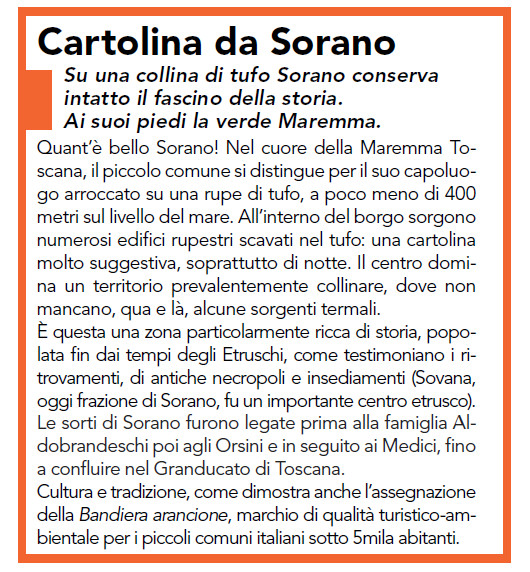 Cartolina da Sorano

Su una collina di tufo Sorano conserva intatto il fascino della storia. Ai suoi piedi la verde Maremma.

Quant'è bello Sorano! Nel cuore della Maremma Toscana, il piccolo comune si distingue per il suo capoluogo arroccato su una rupe di tufo, a poco meno di 400 metri sul livello del mare. All'interno del borgo sorgono numerosi edifici rupestri scavati nel tufo: una cartolina molto suggestiva, soprattutto di notte. Il centro domina un territorio prevalentemente collinare, dove non mancano, qua e là, alcune sorgenti termali.
È questa una zona particolarmente ricca di storia, popolata fin dai tempi degli Etruschi, come testimoniano i ritrovamenti, di antiche necropoli e insediamenti (Sovana, oggi frazione di Sorano, fu un importante centro etrusco). Le sorti di Sorano furono legate prima alla famiglia Aldobrandeschi poi agli Orsini e in seguito ai Medici, fino a confluire nel Granducato di Toscana.
Cultura e tradizione, come dimostra anche l'assegnazione della Bandiera arancione, marchio di qualità turistico-ambientale per i piccoli comuni italiani sotto 5mila abitanti.